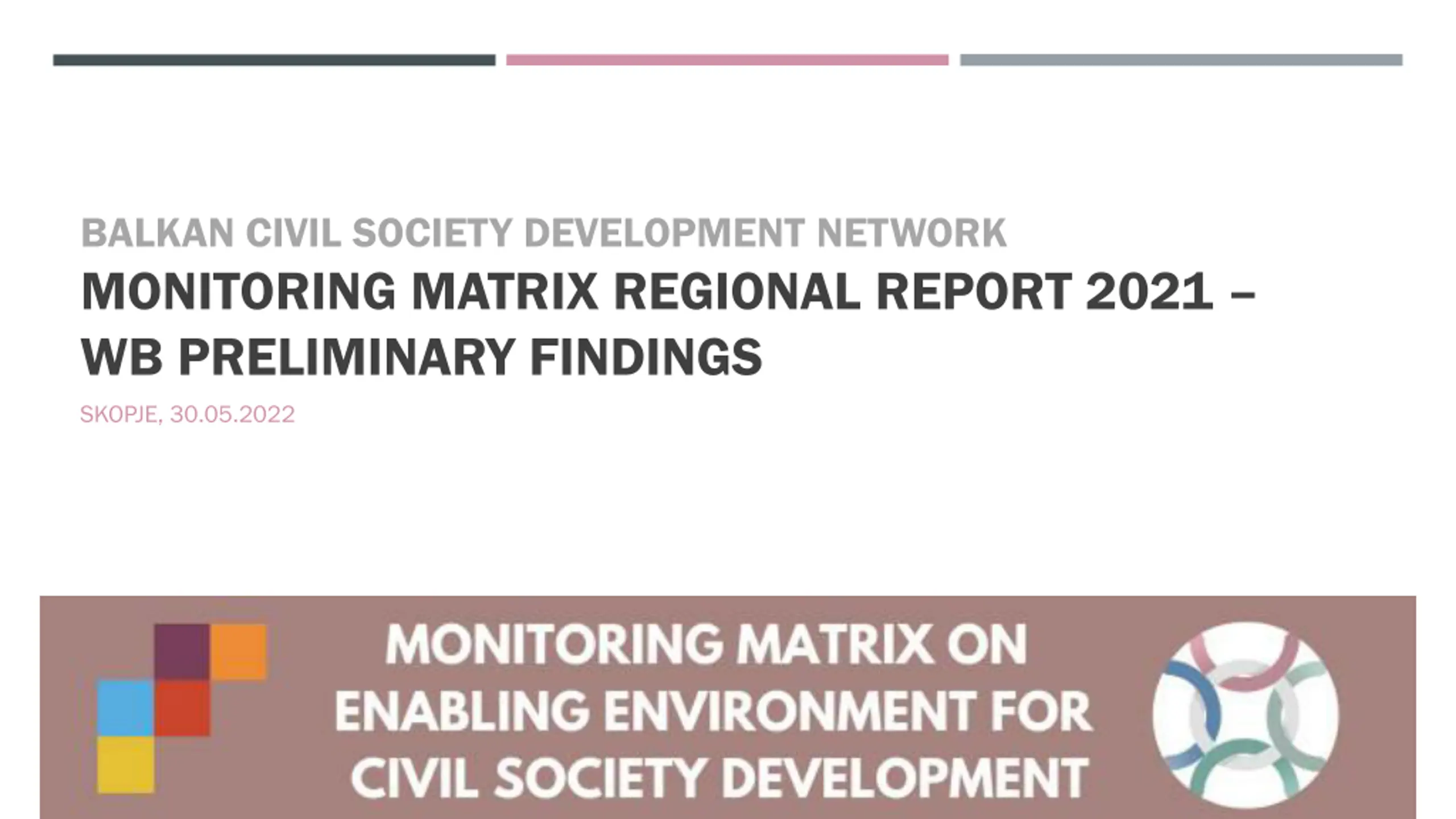 BALKAN CIVIL SOCIETY DEVELOPMENT NETWORK

MONITORING MATRIX REGIONAL REPORT 2021 – WB PRELIMINARY FINDINGS

SKOPJE, 30.05.2022

MONITORING MATRIX ON
ENABLING ENVIRONMENT FOR
CIVIL SOCIETY DEVELOPMENT